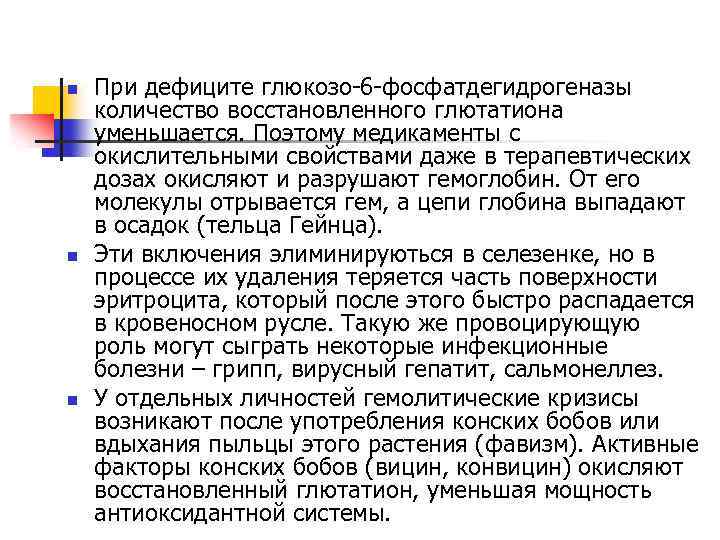 При дефиците глюкозо-6-фосфатдегидрогеназы количество восстановленного глютатиона уменьшается. Поэтому медикаменты с окислительными свойствами даже в терапевтических дозах окисляют и разрушают гемоглобин. От его молекулы отрывается гем, а цепи глобина выпадают в осадок (тельца Гейнца).

Эти включения элиминируються в селезенке, но в процессе их удаления теряется часть поверхности эритроцита, который после этого быстро распадается в кровеносном русле. Такую же провоцирующую роль могут сыграть некоторые инфекционные болезни – грипп, вирусный гепатит, сальмонеллез.

У отдельных личностей гемолитические кризисы возникают после употребления конских бобов или вдыхания пыльцы этого растения (фавизм). Активные факторы конских бобов (вицин, конвицин) окисляют восстановленный глютатион, уменьшая мощность антиоксидантной системы.